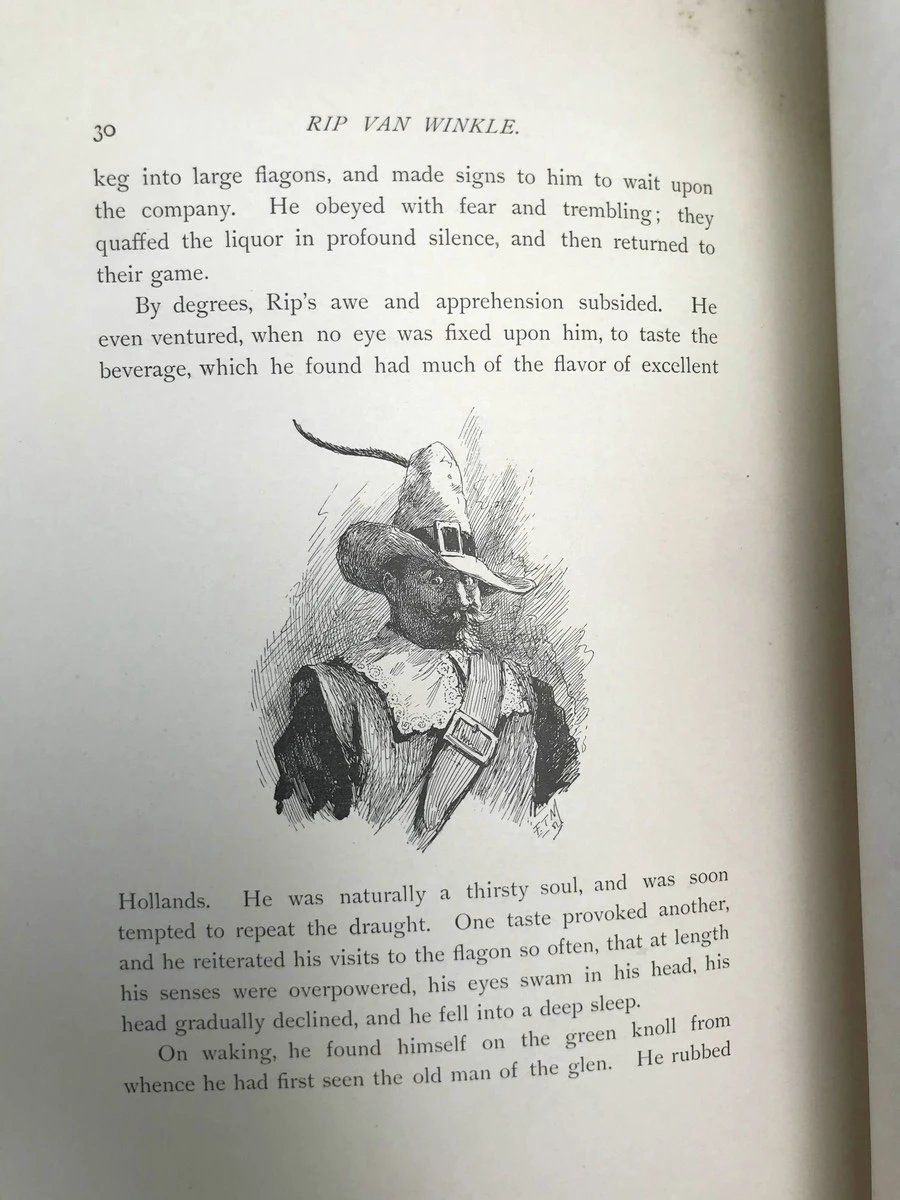 30 RIP VAN WINKLE.

keg into large flagons, and made signs to him to wait upon the company. He obeyed with fear and trembling; they quaffed the liquor in profound silence, and then returned to their game.

By degrees, Rip's awe and apprehension subsided. He even ventured, when no eye was fixed upon him, to taste the beverage, which he found had much of the flavor of excellent

Hollands. He was naturally a thirsty soul, and was soon tempted to repeat the draught. One taste provoked another, and he reiterated his visits to the flagon so often, that at length his senses were overpowered, his eyes swam in his head, his head gradually declined, and he fell into a deep sleep.

On waking, he found himself on the green knoll from whence he had first seen the old man of the glen. He rubbed